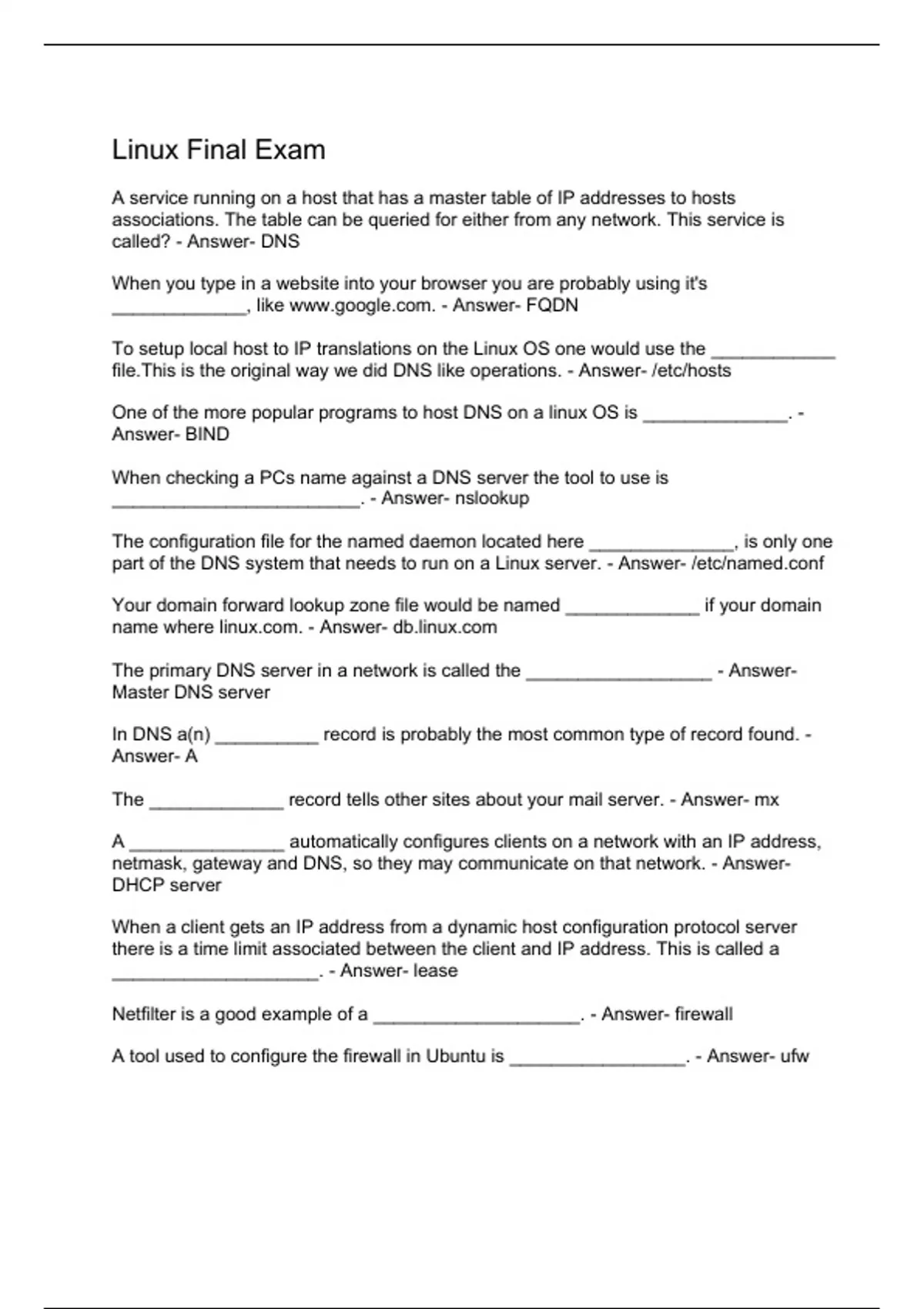 Linux Final Exam

A service running on a host that has a master table of IP addresses to hosts associations. The table can be queried for either from any network. This service is called? - Answer- DNS

When you type in a website into your browser you are probably using it's _____________, like www.google.com. - Answer- FQDN

To setup local host to IP translations on the Linux OS one would use the ____________ file.This is the original way we did DNS like operations. - Answer- /etc/hosts

One of the more popular programs to host DNS on a linux OS is ______________. - Answer- BIND

When checking a PCs name against a DNS server the tool to use is ________________________. - Answer- nslookup

The configuration file for the named daemon located here ______________, is only one part of the DNS system that needs to run on a Linux server. - Answer- /etc/named.conf

Your domain forward lookup zone file would be named _____________ if your domain name where linux.com. - Answer- db.linux.com

The primary DNS server in a network is called the __________________ - Answer- Master DNS server

In DNS a(n) __________ record is probably the most common type of record found. - Answer- A

The _____________ record tells other sites about your mail server. - Answer- mx

A _______________ automatically configures clients on a network with an IP address, netmask, gateway and DNS, so they may communicate on that network. - Answer- DHCP server

When a client gets an IP address from a dynamic host configuration protocol server there is a time limit associated between the client and IP address. This is called a ____________________. - Answer- lease

Netfilter is a good example of a ____________________. - Answer- firewall

A tool used to configure the firewall in Ubuntu is _________________. - Answer- ufw